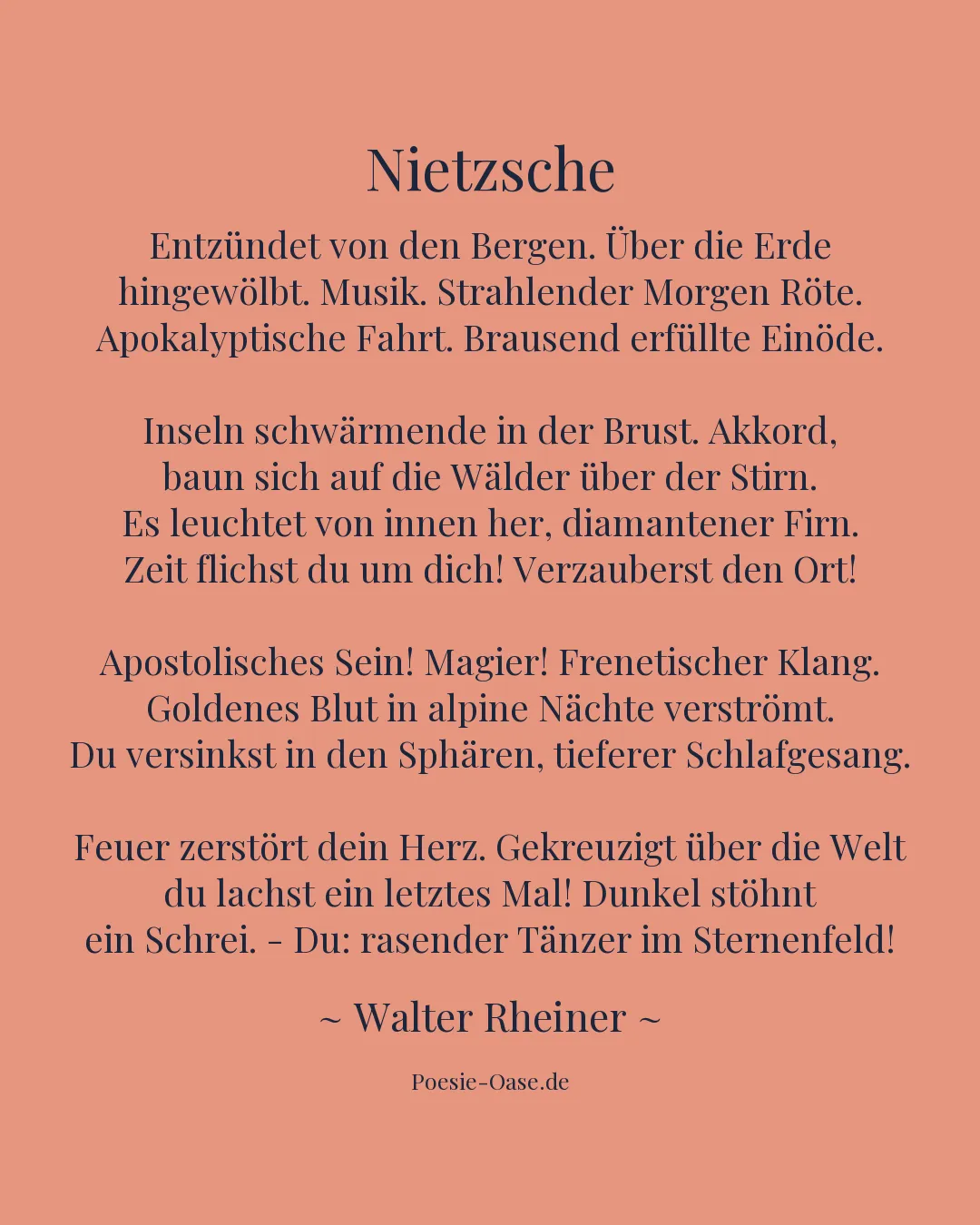 Nietzsche

Entzündet von den Bergen. Über die Erde
hingewölbt. Musik. Strahlender Morgen Röte.
Apokalyptische Fahrt. Brausend erfüllte Einöde.

Inseln schwärmende in der Brust. Akkord,
baun sich auf die Wälder über der Stirn.
Es leuchtet von innen her, diamantener Firn.
Zeit flichst du um dich! Verzauberst den Ort!

Apostolisches Sein! Magier! Frenetischer Klang.
Goldenes Blut in alpine Nächte verströmt.
Du versinkst in den Sphären, tieferer Schlafgesang.

Feuer zerstört dein Herz. Gekreuzigt über die Welt
du lachst ein letztes Mal! Dunkel stöhnt
ein Schrei. - Du: rasender Tänzer im Sternenfeld!

~ Walter Rheiner ~

Poesie-Oase.de